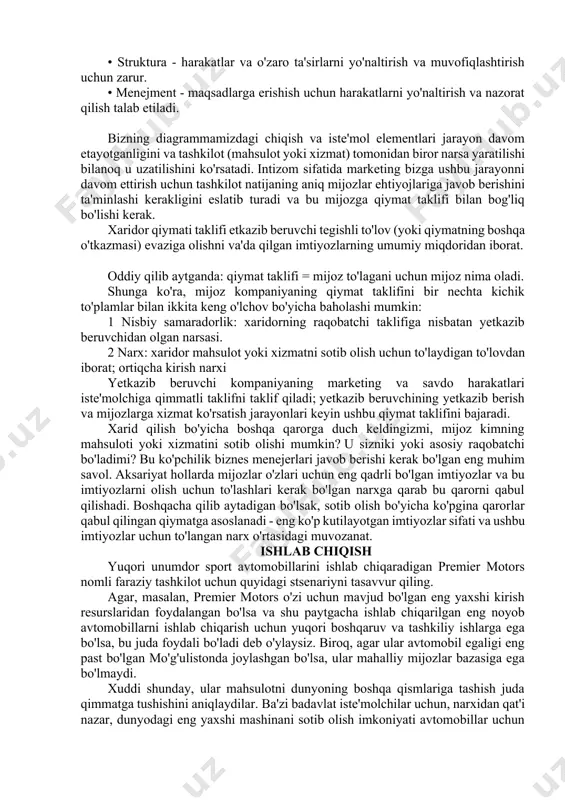 • Struktura - harakatlar va o'zaro ta'sirlarni yo'naltirish va muvofiqlashtirish uchun zarur.

• Menejment - maqsadlarga erishish uchun harakatlarni yo'naltirish va nazorat qilish talab etiladi.

Bizning diagrammamizdagi chiqish va iste'mol elementlari jarayon davom etayotganligini va tashkilot (mahsulot yoki xizmat) tomonidan biror narsa yaratilishi bilanoq u uzatilishini ko'rsatadi. Intizom sifatida marketing bizga ushbu jarayonni davom ettirish uchun tashkilot natijaning aniq mijozlar ehtiyojlariga javob berishini ta'minlashi kerakligini eslatib turadi va bu mijozga qiymat taklifi bilan bog'liq bo'lishi kerak.

Xaridor qiymati taklifi etkazib beruvchi tegishli to'lov (yoki qiymatning boshqa o'tkazmasi) evaziga olishni va'da qilgan imtiyozlarning umumiy miqdoridan iborat.

Oddiy qilib aytganda: qiymat taklifi = mijoz to'lagani uchun mijoz nima oladi.

Shunga ko'ra, mijoz kompaniyaning qiymat taklifini bir nechta kichik to'plamlar bilan ikkita keng o'lchov bo'yicha baholashi mumkin:

1 Nisbiy samaradorlik: xaridorning raqobatchi taklifiga nisbatan yetkazib beruvchidan olgan narsasi.

2 Narx: xaridor mahsulot yoki xizmatni sotib olish uchun to'laydigan to'lovdan iborat; ortiqcha kirish narxi

Yetkazib beruvchi kompaniyaning marketing va savdo harakatlari iste'molchiga qimmatli taklifni taklif qiladi; yetkazib beruvchining yetkazib berish va mijozlarga xizmat ko'rsatish jarayonlari keyin ushbu qiymat taklifini bajaradi.

Xarid qilish bo'yicha boshqa qarorga duch keldingizmi, mijoz kimning mahsuloti yoki xizmatini sotib olishi mumkin? U sizniki yoki asosiy raqobatchi bo'ladimi? Bu ko'pchilik biznes menejerlari javob berishi kerak bo'lgan eng muhim savol. Aksariyat hollarda mijozlar o'zlari uchun eng qadrli bo'lgan imtiyozlar va bu imtiyozlarni olish uchun to'lashlari kerak bo'lgan narxga qarab bu qarorni qabul qilishadi. Boshqacha qilib aytadigan bo'lsak, sotib olish bo'yicha ko'pgina qarorlar qabul qilingan qiymatga asoslanadi - eng ko'p kutilayotgan imtiyozlar sifati va ushbu imtiyozlar uchun to'langan narx o'rtasidagi muvozanat.

ISHLAB CHIQISH

Yuqori unumdor sport avtomobillarini ishlab chiqaradigan Premier Motors nomli faraziy tashkilot uchun quyidagi stsenariyni tasavvur qiling.

Agar, masalan, Premier Motors o'zi uchun mavjud bo'lgan eng yaxshi kirish resurslaridan foydalangan bo'lsa va shu paytgacha ishlab chiqarilgan eng noyob avtomobillarni ishlab chiqarish uchun yuqori boshqaruv va tashkiliy ishlarga ega bo'lsa, bu juda foydali bo'ladi deb o'ylaysiz. Biroq, agar ular avtomobil egaligi eng past bo'lgan Mo'g'ulistonda joylashgan bo'lsa, ular mahalliy mijozlar bazasiga ega bo'lmaydi.

Xuddi shunday, ular mahsulotni dunyoning boshqa qismlariga tashish juda qimmatga tushishini aniqlaydilar. Ba'zi badavlat iste'molchilar uchun, narxidan qat'i nazar, dunyodagi eng yaxshi mashinani sotib olish imkoniyati avtomobillar uchun